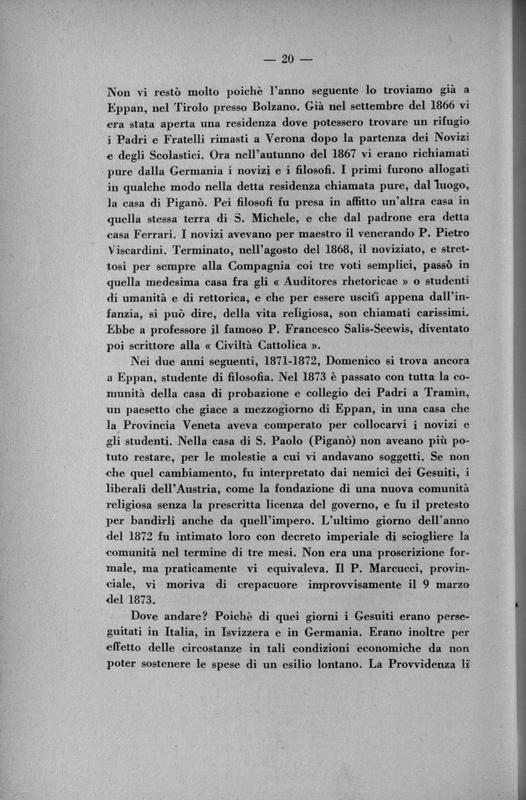 — 20 —

Non vi restò molto poichè l'anno seguente lo troviamo già a Eppan, nel Tirolo presso Bolzano. Già nel settembre del 1866 vi era stata aperta una residenza dove potessero trovare un rifugio i Padri e Fratelli rimasti a Verona dopo la partenza dei Novizi e degli Scolastici. Ora nell'autunno del 1867 vi erano richiamati pure dalla Germania i novizi e i filosofi. I primi furono allogati in qualche modo nella detta residenza chiamata pure, dal luogo, la casa di Piganò. Pei filosofi fu presa in affitto un'altra casa in quella stessa terra di S. Michele, e che dal padrone era detta casa Ferrari. I novizi avevano per maestro il venerando P. Pietro Viscardini. Terminato, nell'agosto del 1868, il noviziato, e strettosi per sempre alla Compagnia coi tre voti semplici, passò in quella medesima casa fra gli « Auditores rhetoricae » o studenti di umanità e di rettorica, e che per essere usciti appena dall'infanzia, si può dire, della vita religiosa, son chiamati carissimi. Ebbe a professore il famoso P. Francesco Salis-Seewis, diventato poi scrittore alla « Civiltà Cattolica ».

Nei due anni seguenti, 1871-1872, Domenico si trova ancora a Eppan, studente di filosofia. Nel 1873 è passato con tutta la comunità della casa di probazione e collegio dei Padri a Tramìn, un paesetto che giace a mezzogiorno di Eppan, in una casa che la Provincia Veneta aveva comperato per collocarvi i novizi e gli studenti. Nella casa di S. Paolo (Piganò) non aveano più potuto restare, per le molestie a cui vi andavano soggetti. Se non che quel cambiamento, fu interpretato dai nemici dei Gesuiti, i liberali dell'Austria, come la fondazione di una nuova comunità religiosa senza la prescritta licenza del governo, e fu il pretesto per bandirli anche da quell'impero. L'ultimo giorno dell'anno del 1872 fu intimato loro con decreto imperiale di sciogliere la comunità nel termine di tre mesi. Non era una proscrizione formale, ma praticamente vi equivaleva. Il P. Marcucci, provinciale, vi moriva di crepacuore improvvisamente il 9 marzo del 1873.

Dove andare? Poichè di quei giorni i Gesuiti erano perseguitati in Italia, in Isvizzera e in Germania. Erano inoltre per effetto delle circostanze in tali condizioni economiche da non poter sostenere le spese di un esilio lontano. La Provvidenza li